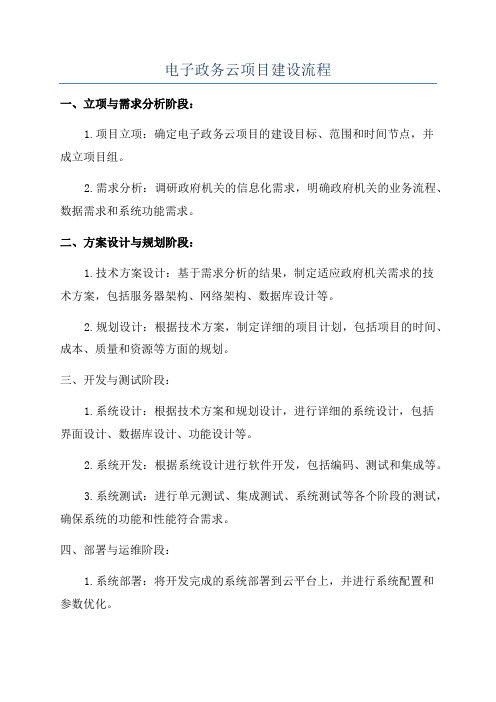 电子政务云项目建设流程

一、立项与需求分析阶段：

1.项目立项：确定电子政务云项目的建设目标、范围和时间节点，并成立项目组。

2.需求分析：调研政府机关的信息化需求，明确政府机关的业务流程、数据需求和系统功能需求。

二、方案设计与规划阶段：

1.技术方案设计：基于需求分析的结果，制定适应政府机关需求的技术方案，包括服务器架构、网络架构、数据库设计等。

2.规划设计：根据技术方案，制定详细的项目计划，包括项目的时间、成本、质量和资源等方面的规划。

三、开发与测试阶段：

1.系统设计：根据技术方案和规划设计，进行详细的系统设计，包括界面设计、数据库设计、功能设计等。

2.系统开发：根据系统设计进行软件开发，包括编码、测试和集成等。

3.系统测试：进行单元测试、集成测试、系统测试等各个阶段的测试，确保系统的功能和性能符合需求。

四、部署与运维阶段：

1.系统部署：将开发完成的系统部署到云平台上，并进行系统配置和参数优化。